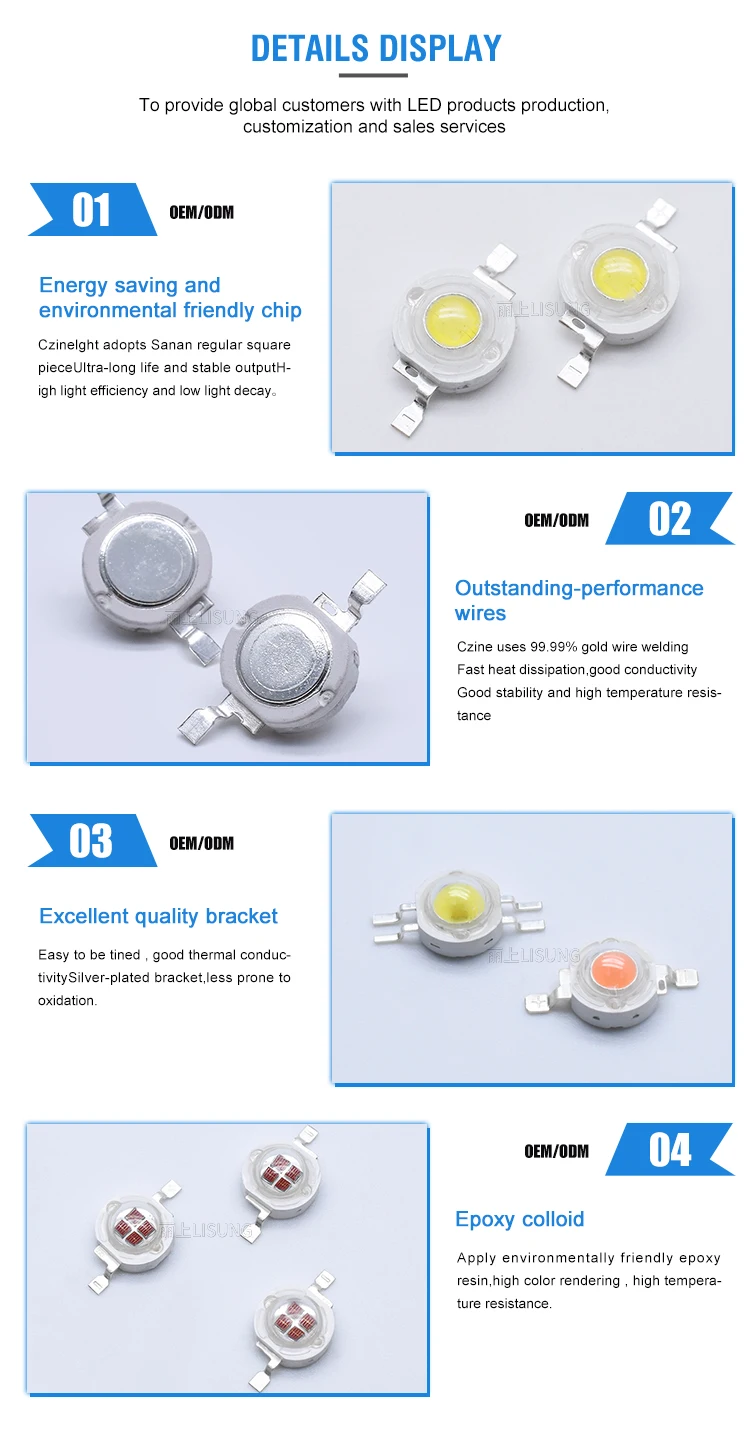 DETAILS DISPLAY

To provide global customers with LED products production, customization and sales services

01

OEM/ODM

Energy saving and environmental friendly chip

Czinelght adopts Sanan regular square pieceUltra-long life and stable outputHigh light efficiency and low light decay。

OEM/ODM

02

Outstanding-performance wires

Czine uses 99.99% gold wire welding
Fast heat dissipation,good conductivity
Good stability and high temperature resistance

03

OEM/ODM

Excellent quality bracket

Easy to be tined , good thermal conductivitySilver-plated bracket,less prone to oxidation.

OEM/ODM

04

Epoxy colloid

Apply environmentally friendly epoxy resin,high color rendering , high temperature resistance.

丽上 LISUNG